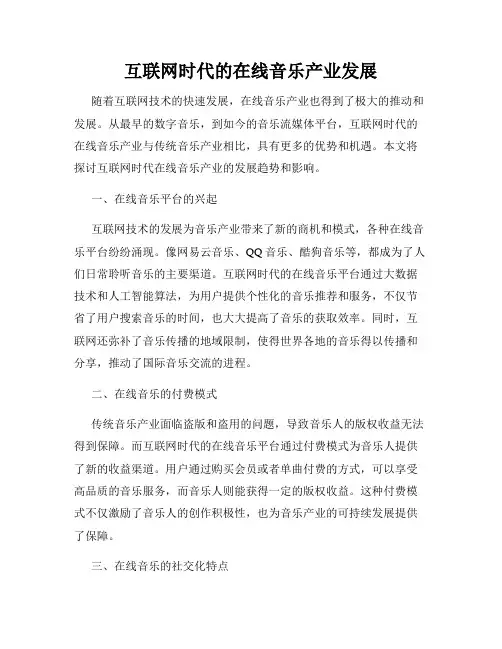 互联网时代的在线音乐产业发展

随着互联网技术的快速发展，在线音乐产业也得到了极大的推动和发展。从最早的数字音乐，到如今的音乐流媒体平台，互联网时代的在线音乐产业与传统音乐产业相比，具有更多的优势和机遇。本文将探讨互联网时代在线音乐产业的发展趋势和影响。

一、在线音乐平台的兴起

互联网技术的发展为音乐产业带来了新的商机和模式，各种在线音乐平台纷纷涌现。像网易云音乐、QQ音乐、酷狗音乐等，都成为了人们日常聆听音乐的主要渠道。互联网时代的在线音乐平台通过大数据技术和人工智能算法，为用户提供个性化的音乐推荐和服务，不仅节省了用户搜索音乐的时间，也大大提高了音乐的获取效率。同时，互联网还弥补了音乐传播的地域限制，使得世界各地的音乐得以传播和分享，推动了国际音乐交流的进程。

二、在线音乐的付费模式

传统音乐产业面临盗版和盗用的问题，导致音乐人的版权收益无法得到保障。而互联网时代的在线音乐平台通过付费模式为音乐人提供了新的收益渠道。用户通过购买会员或者单曲付费的方式，可以享受高品质的音乐服务，而音乐人则能获得一定的版权收益。这种付费模式不仅激励了音乐人的创作积极性，也为音乐产业的可持续发展提供了保障。

三、在线音乐的社交化特点